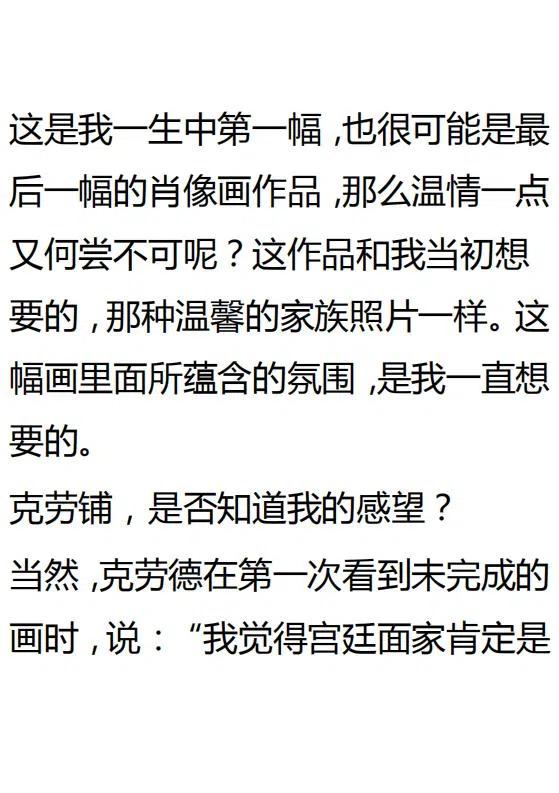 这是我一生中第一幅,也很可能是最后一幅的肖像画作品,那么温情一点又何尝不可呢？这作品和我当初想要的,那种温馨的家族照片一样。这幅画里面所蕴含的氛围,是我一直想要的。

克劳铺，是否知道我的感望？

当然,克劳德在第一次看到未完成的画时,说：“我觉得宫廷面家肯定是